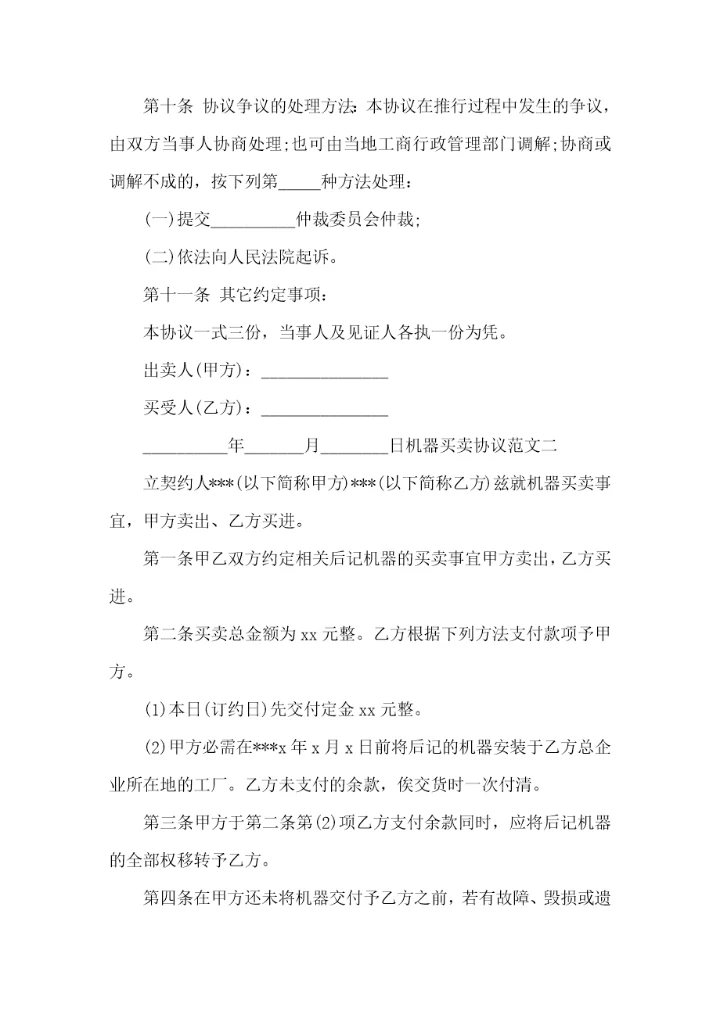 第十条 协议争议的处理方法：本协议在推行过程中发生的争议，由双方当事人协商处理；也可由当地工商行政管理部门调解；协商或调解不成的，按下列第_____种方法处理：

(一)提交__________仲裁委员会仲裁；

(二)依法向人民法院起诉。

第十一条 其它约定事项：

本协议一式三份，当事人及见证人各执一份为凭。

出卖人(甲方)：_______________

买受人(乙方)：_______________

__________年_______月________日机器买卖协议范文二

立契约人***(以下简称甲方)***(以下简称乙方)兹就机器买卖事宜，甲方卖出、乙方买进。

第一条甲乙双方约定相关后记机器的买卖事宜甲方卖出，乙方买进。

第二条买卖总金额为xx元整。乙方根据下列方法支付款项予甲方。

(1)本日(订约日)先交付定金xx元整。

(2)甲方必需在***x年x月x日前将后记的机器安装于乙方总企业所在地的工厂。乙方未支付的余款，俟交货时一次付清。

第三条甲方于第二条第(2)项乙方支付余款同时，应将后记机器的全部权移转予乙方。

第四条在甲方还未将机器交付予乙方之前，若有故障、毁损或遗